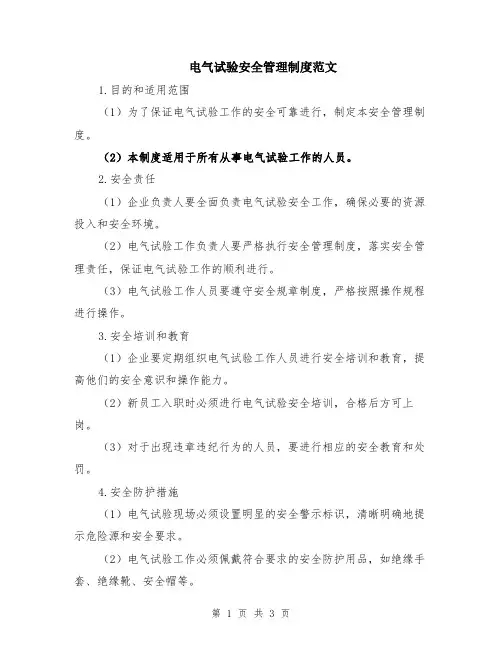 电气试验安全管理制度范文

1.目的和适用范围

（1）为了保证电气试验工作的安全可靠进行，制定本安全管理制度。

（2）本制度适用于所有从事电气试验工作的人员。

2.安全责任

（1）企业负责人要全面负责电气试验安全工作，确保必要的资源投入和安全环境。

（2）电气试验工作负责人要严格执行安全管理制度，落实安全管理责任，保证电气试验工作的顺利进行。

（3）电气试验工作人员要遵守安全规章制度，严格按照操作规程进行操作。

3.安全培训和教育

（1）企业要定期组织电气试验工作人员进行安全培训和教育，提高他们的安全意识和操作能力。

（2）新员工入职时必须进行电气试验安全培训，合格后方可上岗。

（3）对于出现违章违纪行为的人员，要进行相应的安全教育和处罚。

4.安全防护措施

（1）电气试验现场必须设置明显的安全警示标识，清晰明确地提示危险源和安全要求。

（2）电气试验工作必须佩戴符合要求的安全防护用品，如绝缘手套、绝缘靴、安全帽等。

第 1 页 共 3 页